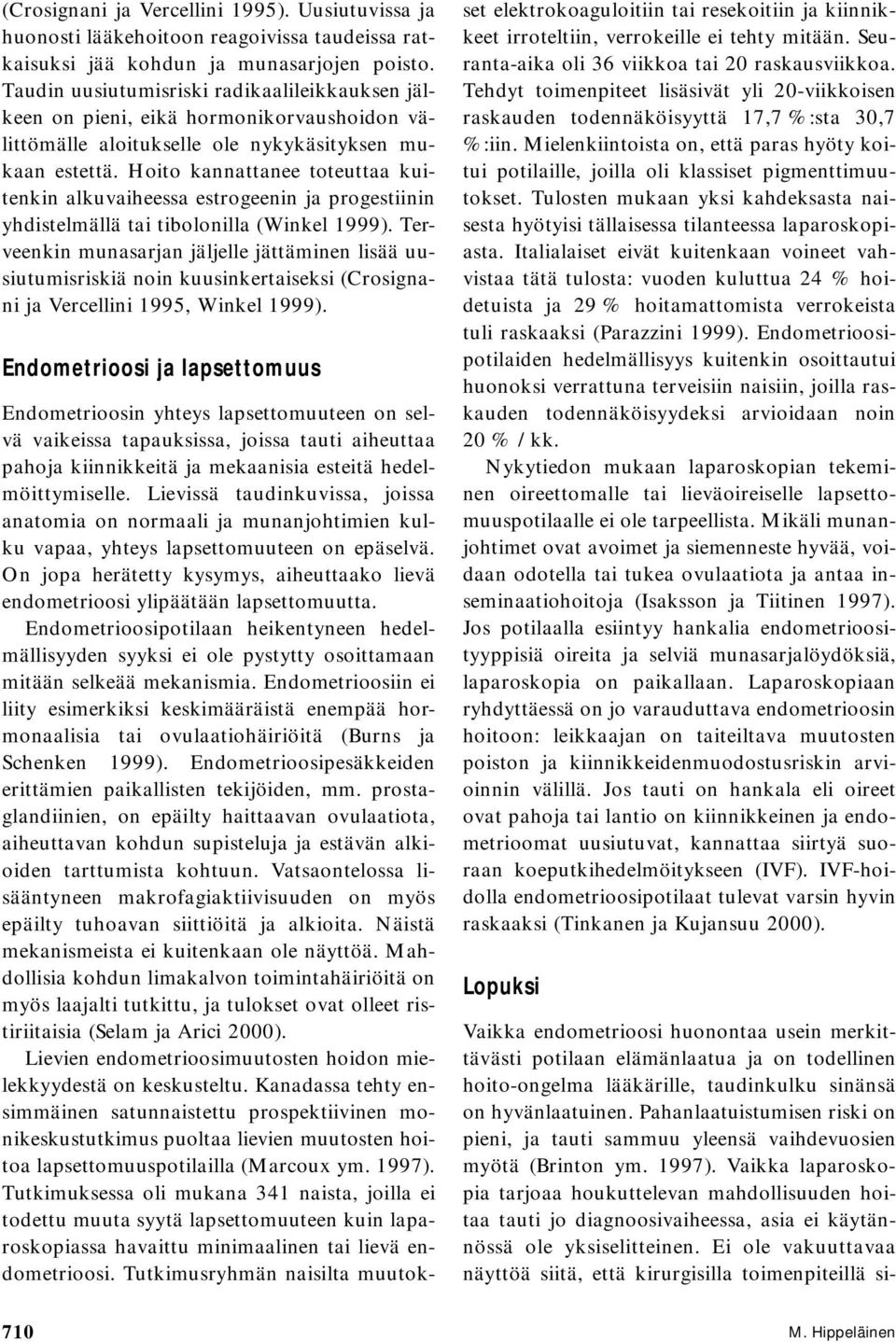 (Crosignani ja Vercellini 1995). Uusiutuvissa ja huonosti lääkehoitoon reagoivissa taudeissa ratkaisuksi jää kohdun ja munasarjojen poisto. Taudin uusiutumisriski radikaalileikkauksen jälkeen on pieni, eikä hormonikorvaushoidon välittömälle aloitukselle ole nykykäsityksen mukaan estettä. Hoito kannattanee toteuttaa kuitenkin alkuvaiheessa estrogeenin ja progestiinin yhdistelmällä tai tibolonilla (Winkel 1999). Terveenkin munasarjan jäljelle jättäminen lisää uusiutumisriskiä noin kuusinkertaiseksi (Crosignani ja Vercellini 1995, Winkel 1999).

Endometrioosi ja lapsettomuus

Endometrioosin yhteys lapsettomuuteen on selvä vaikeissa tapauksissa, joissa tauti aiheuttaa pahoja kiinnikkeitä ja mekaanisia esteitä hedelmöittymiselle. Lievissä taudinkuvissa, joissa anatomia on normaali ja munanjohtimien kulku vapaa, yhteys lapsettomuuteen on epäselvä. On jopa herätetty kysymys, aiheuttaako lievä endometrioosi ylipäätään lapsettomuutta.

Endometrioosipotilaan heikentyneen hedelmällisyyden syyksi ei ole pystytty osoittamaan mitään selkeää mekanismia. Endometrioosiin ei liity esimerkiksi keskimääräistä enempää hormonaalisia tai ovulaatiohäiriöitä (Burns ja Schenken 1999). Endometrioosipesäkkeiden erittämien paikallisten tekijöiden, mm. prostaglandiinien, on epäilty haittaavan ovulaatiota, aiheuttavan kohdun supisteluja ja estävän alkioiden tarttumista kohtuun. Vatsaontelossa lisääntyneen makrofagiaktiivisuuden on myös epäilty tuhoavan siittiöitä ja alkioita. Näistä mekanismeista ei kuitenkaan ole näyttöä. Mahdollisia kohdun limakalvon toimintahäiriöitä on myös laajalti tutkittu, ja tulokset ovat olleet ristiriitaisia (Selam ja Arici 2000).

Lievien endometrioosimuutosten hoidon mielekkyydestä on keskusteltu. Kanadassa tehty ensimmäinen satunnaistettu prospektiivinen monikeskustutkimus puoltaa lievien muutosten hoitoa lapsettomuuspotilailla (Marcoux ym. 1997). Tutkimuksessa oli mukana 341 naista, joilla ei todettu muuta syytä lapsettomuuteen kuin laparoskopiassa havaittu minimaalinen tai lievä endometrioosi. Tutkimusryhmän naisilta muutokset elektrokoaguloitiin tai resekoitiin ja kiinnikkeet irroteltiin, verrokeille ei tehty mitään. Seuranta-aika oli 36 viikkoa tai 20 raskausviikkoa. Tehdyt toimenpiteet lisäsivät yli 20-viikkoisen raskauden todennäköisyyttä 17,7 %:sta 30,7 %:iin. Mielenkiintoista on, että paras hyöty koitui potilaille, joilla oli klassiset pigmenttimuutokset. Tulosten mukaan yksi kahdeksasta naisesta hyötyisi tällaisessa tilanteessa laparoskopiasta. Italialaiset eivät kuitenkaan voineet vahvistaa tätä tulosta: vuoden kuluttua 24 % hoidetuista ja 29 % hoitamattomista verrokeista tuli raskaaksi (Parazzini 1999). Endometrioosipotilaiden hedelmällisyys kuitenkin osoittautui huonoksi verrattuna terveisiin naisiin, joilla raskauden todennäköisyydeksi arvioidaan noin 20 % / kk.

Nykytiedon mukaan laparoskopian tekeminen oireettomalle tai lieväoireiselle lapsettomuuspotilaalle ei ole tarpeellista. Mikäli munanjohtimet ovat avoimet ja siemenneste hyvää, voidaan odotella tai tukea ovulaatiota ja antaa inseminaatiohoitoja (Isaksson ja Tiitinen 1997). Jos potilaalla esiintyy hankalia endometrioosityyppisiä oireita ja selviä munasarjalöydöksiä, laparoskopia on paikallaan. Laparoskopiaan ryhdyttäessä on jo varauduttava endometrioosin hoitoon: leikkaajan on taiteiltava muutosten poiston ja kiinnikkeidenmuodostusriskin arvioinnin välillä. Jos tauti on hankala eli oireet ovat pahoja tai lantio on kiinnikkeinen ja endometrioomat uusiutuvat, kannattaa siirtyä suoraan koeputkihedelmöitykseen (IVF). IVF-hoidolla endometrioosipotilaat tulevat varsin hyvin raskaaksi (Tinkanen ja Kujansuu 2000).

Lopuksi

Vaikka endometrioosi huonontaa usein merkittävästi potilaan elämänlaatua ja on todellinen hoito-ongelma lääkärille, taudinkulku sinänsä on hyvänlaatuinen. Pahanlaatuistumisen riski on pieni, ja tauti sammuu yleensä vaihdevuosien myötä (Brinton ym. 1997). Vaikka laparoskopia tarjoaa houkuttelevan mahdollisuuden hoitaa tauti jo diagnoosivaiheessa, asia ei käytännössä ole yksiselitteinen. Ei ole vakuuttavaa näyttöä siitä, että kirurgisilla toimenpiteillä si-

710

M. Hippeläinen